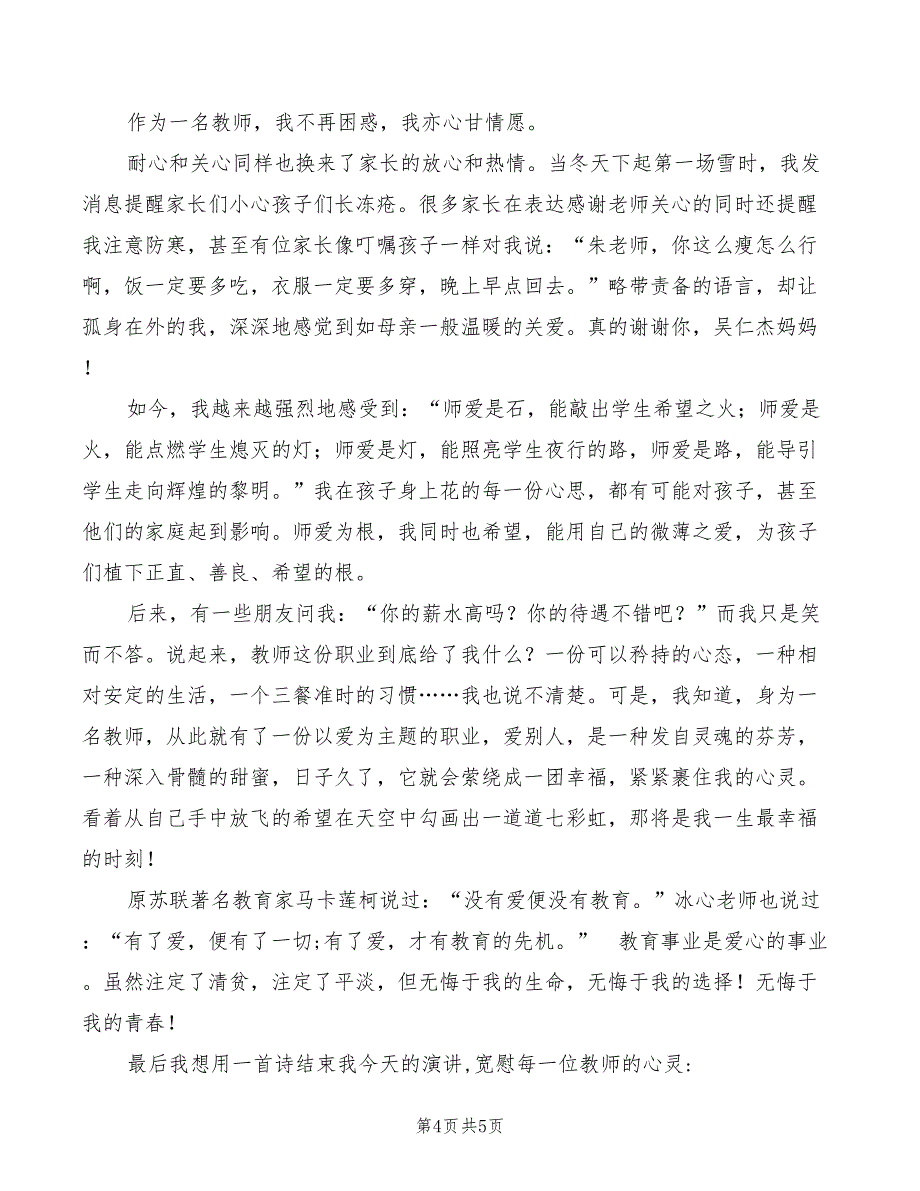 作为一名教师，我不再困惑，我亦心甘情愿。

耐心和关心同样也换来了家长的放心和热情。当冬天下起第一场雪时，我发消息提醒家长们小心孩子们长冻疮。很多家长在表达感谢老师关心的同时还提醒我注意防寒，甚至有位家长像叮嘱孩子一样对我说：“朱老师，你这么瘦怎么行啊，饭一定要多吃，衣服一定要多穿，晚上早点回去。”略带责备的语言，却让孤身在外的我，深深地感觉到如母亲一般温暖的关爱。真的谢谢你，吴仁杰妈妈！

如今，我越来越强烈地感受到：“师爱是石，能敲出学生希望之火；师爱是火，能点燃学生熄灭的灯；师爱是灯，能照亮学生夜行的路，师爱是路，能导引学生走向辉煌的黎明。”我在孩子身上花的每一份心思，都有可能对孩子，甚至他们的家庭起到影响。师爱为根，我同时也希望，能用自己的微薄之爱，为孩子们植下正直、善良、希望的根。

后来，有一些朋友问我：“你的薪水高吗？你的待遇不错吧？”而我只是笑而不答。说起来，教师这份职业到底给了我什么？一份可以矜持的心态，一种相对安定的生活，一个三餐准时的习惯……我也说不清楚。可是，我知道，身为一名教师，从此就有了一份以爱为主题的职业，爱别人，是一种发自灵魂的芬芳，一种深入骨髓的甜蜜，日子久了，它就会萦绕成一团幸福，紧紧裹住我的心灵。看着从自己手中放飞的希望在天空中勾画出一道道七彩虹，那将是我一生最幸福的时刻！

原苏联著名教育家马卡莲柯说过：“没有爱便没有教育。”冰心老师也说过：“有了爱，便有了一切;有了爱，才有教育的先机。” 教育事业是爱心的事业。虽然注定了清贫，注定了平淡，但无悔于我的生命，无悔于我的选择！无悔于我的青春！

最后我想用一首诗结束我今天的演讲,宽慰每一位教师的心灵：

第4页 共5页